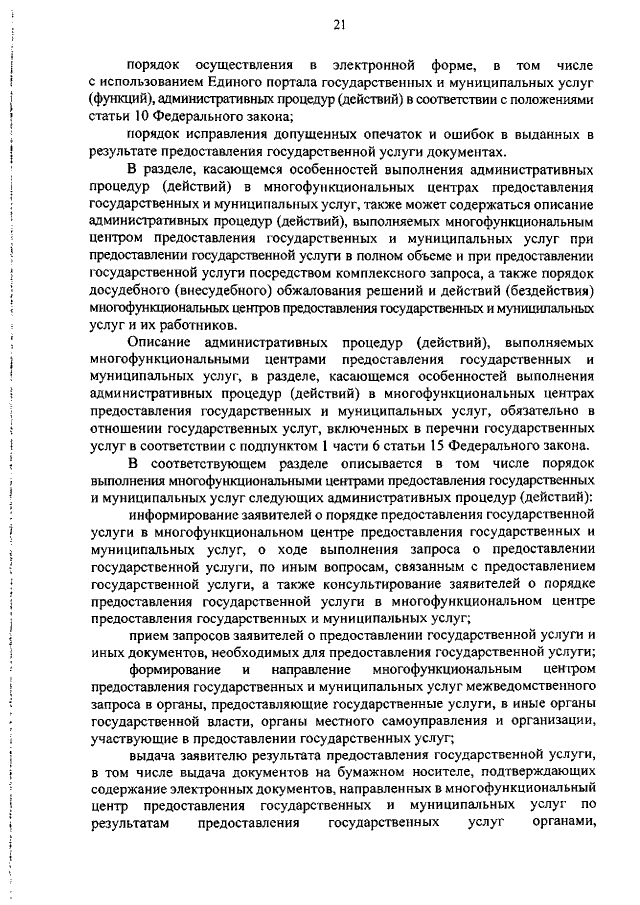 21

порядок осуществления в электронной форме, в том числе с использованием Единого портала государственных и муниципальных услуг (функций), административных процедур (действий) в соответствии с положениями статьи 10 Федерального закона;

порядок исправления допущенных опечаток и ошибок в выданных в результате предоставления государственной услуги документах.

В разделе, касающемся особенностей выполнения административных процедур (действий) в многофункциональных центрах предоставления государственных и муниципальных услуг, также может содержаться описание административных процедур (действий), выполняемых многофункциональным центром предоставления государственных и муниципальных услуг при предоставлении государственной услуги в полном объеме и при предоставлении государственной услуги посредством комплексного запроса, а также порядок досудебного (внесудебного) обжалования решений и действий (бездействия) многофункциональных центров предоставления государственных и муниципальных услуг и их работников.

Описание административных процедур (действий), выполняемых многофункциональными центрами предоставления государственных и муниципальных услуг, в разделе, касающемся особенностей выполнения административных процедур (действий) в многофункциональных центрах предоставления государственных и муниципальных услуг, обязательно в отношении государственных услуг, включенных в перечни государственных услуг в соответствии с подпунктом 1 части 6 статьи 15 Федерального закона.

В соответствующем разделе описывается в том числе порядок выполнения многофункциональными центрами предоставления государственных и муниципальных услуг следующих административных процедур (действий):

информирование заявителей о порядке предоставления государственной услуги в многофункциональном центре предоставления государственных и муниципальных услуг, о ходе выполнения запроса о предоставлении государственной услуги, по иным вопросам, связанным с предоставлением государственной услуги, а также консультирование заявителей о порядке предоставления государственной услуги в многофункциональном центре предоставления государственных и муниципальных услуг;

прием запросов заявителей о предоставлении государственной услуги и иных документов, необходимых для предоставления государственной услуги;

формирование и направление многофункциональным центром предоставления государственных и муниципальных услуг межведомственного запроса в органы, предоставляющие государственные услуги, в иные органы государственной власти, органы местного самоуправления и организации, участвующие в предоставлении государственных услуг;

выдача заявителю результата предоставления государственной услуги, в том числе выдача документов на бумажном носителе, подтверждающих содержание электронных документов, направленных в многофункциональный центр предоставления государственных и муниципальных услуг по результатам предоставления государственных услуг органами,